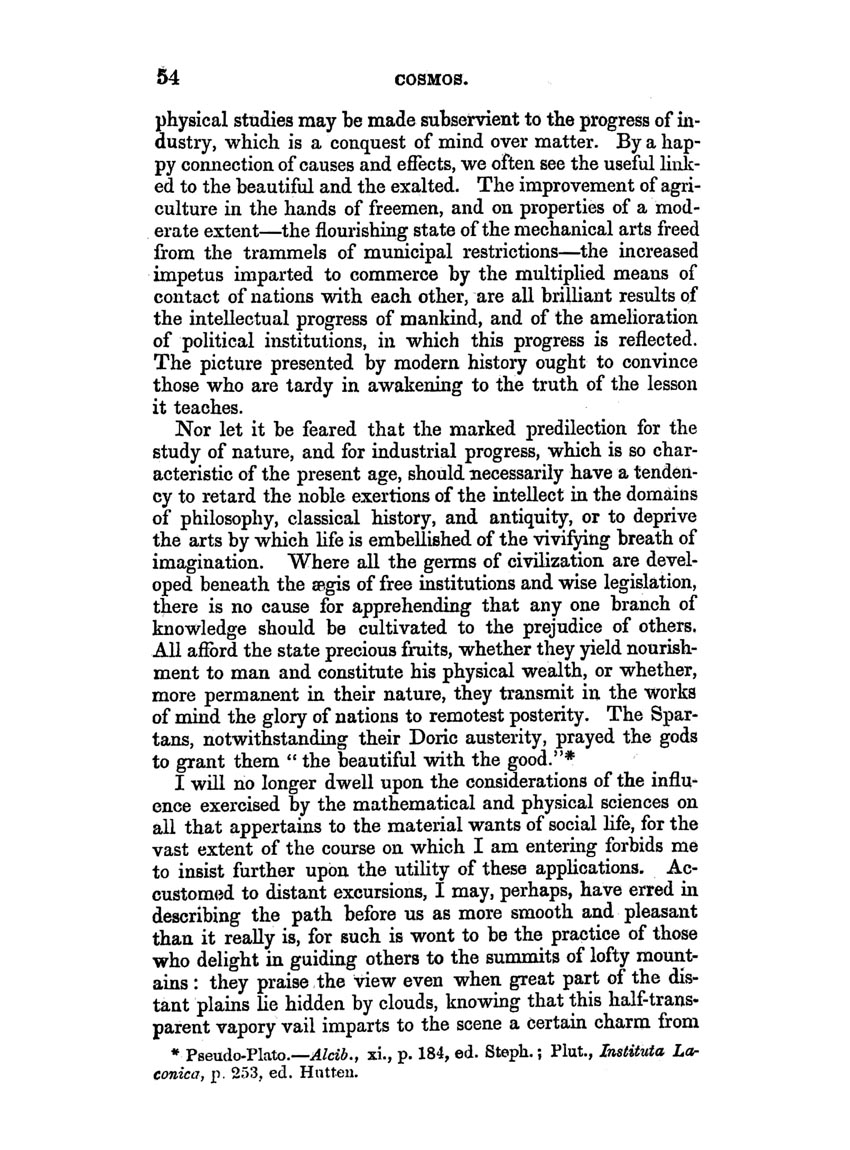 54 COSMOS.

physical studies may be made subservient to the progress of industry, which is a conquest of mind over matter. By a happy connection of causes and effects, we often see the useful linked to the beautiful and the exalted. The improvement of agriculture in the hands of freemen, and on properties of a moderate extent—the flourishing state of the mechanical arts freed from the trammels of municipal restrictions—the increased impetus imparted to commerce by the multiplied means of contact of nations with each other, are all brilliant results of the intellectual progress of mankind, and of the amelioration of political institutions, in which this progress is reflected. The picture presented by modern history ought to convince those who are tardy in awakening to the truth of the lesson it teaches.

Nor let it be feared that the marked predilection for the study of nature, and for industrial progress, which is so characteristic of the present age, should necessarily have a tendency to retard the noble exertions of the intellect in the domains of philosophy, classical history, and antiquity, or to deprive the arts by which life is embellished of the vivifying breath of imagination. Where all the germs of civilization are developed beneath the ægis of free institutions and wise legislation, there is no cause for apprehending that any one branch of knowledge should be cultivated to the prejudice of others. All afford the state precious fruits, whether they yield nourishment to man and constitute his physical wealth, or whether, more permanent in their nature, they transmit in the works of mind the glory of nations to remotest posterity. The Spartans, notwithstanding their Doric austerity, prayed the gods to grant them "the beautiful with the good."*

I will no longer dwell upon the considerations of the influence exercised by the mathematical and physical sciences on all that appertains to the material wants of social life, for the vast extent of the course on which I am entering forbids me to insist further upon the utility of these applications. Accustomed to distant excursions, I may, perhaps, have erred in describing the path before us as more smooth and pleasant than it really is, for such is wont to be the practice of those who delight in guiding others to the summits of lofty mountains: they praise the view even when great part of the distant plains lie hidden by clouds, knowing that this half-transparent vapory vail imparts to the scene a certain charm from

* Pseudo-Plato.—Alcib., xi., p. 184, ed. Steph.; Plut., Instituta Laconica, p. 253, ed. Hutten.